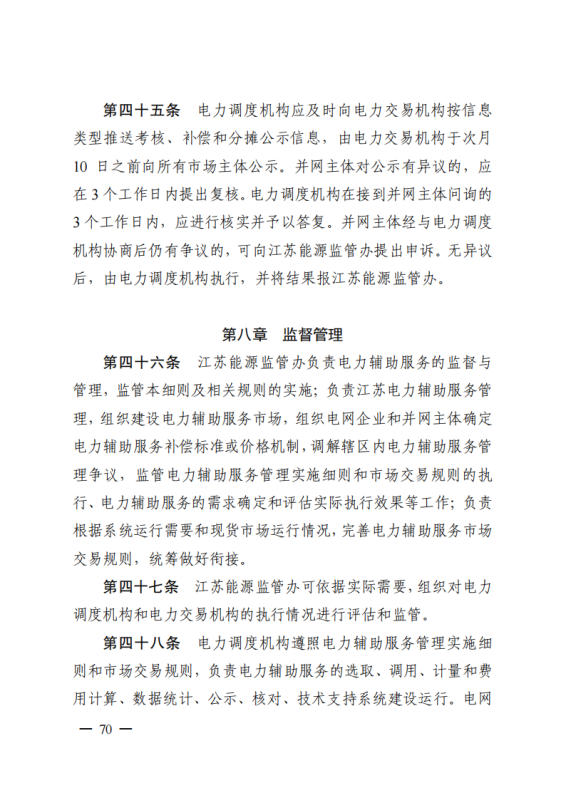 第四十五条 电力调度机构应及时向电力交易机构按信息类型推送考核、补偿和分摊公示信息，由电力交易机构于次月10日之前向所有市场主体公示。并网主体对公示有异议的，应在3个工作日内提出复核。电力调度机构在接到并网主体问询的3个工作日内，应进行核实并予以答复。并网主体经与电力调度机构协商后仍有争议的，可向江苏能源监管办提出申诉。无异议后，由电力调度机构执行，并将结果报江苏能源监管办。

第八章 监督管理

第四十六条 江苏能源监管办负责电力辅助服务的监督与管理，监管本细则及相关规则的实施；负责江苏电力辅助服务管理，组织建设电力辅助服务市场，组织电网企业和并网主体确定电力辅助服务补偿标准或价格机制，调解辖区内电力辅助服务管理争议，监管电力辅助服务管理实施细则和市场交易规则的执行、电力辅助服务的需求确定和评估实际执行效果等工作；负责根据系统运行需要和现货市场运行情况，完善电力辅助服务市场交易规则，统筹做好衔接。

第四十七条 江苏能源监管办可依据实际需要，组织对电力调度机构和电力交易机构的执行情况进行评估和监管。

第四十八条 电力调度机构遵照电力辅助服务管理实施细则和市场交易规则，负责电力辅助服务的选取、调用、计量和费用计算、数据统计、公示、核对、技术支持系统建设运行。电网

— 70 —